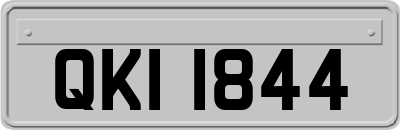 QKI 1844